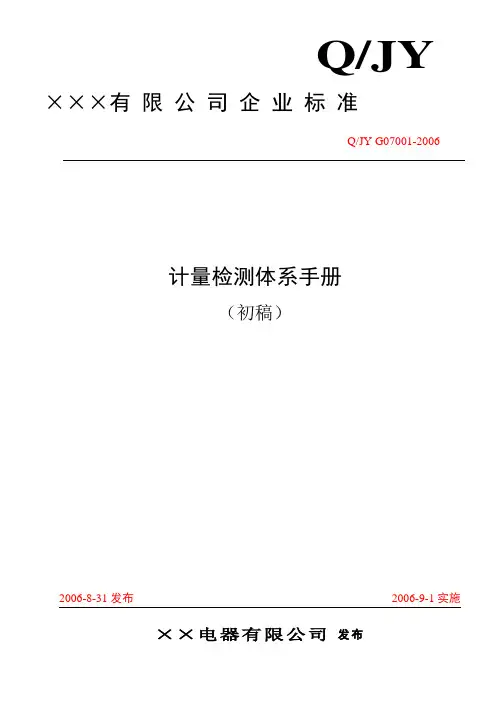 Q/JY

×××有限公司企业标准

Q/JY G07001-2006

计量检测体系手册

（初稿）

2006-8-31发布 2006-9-1实施

××电器有限公司 发布